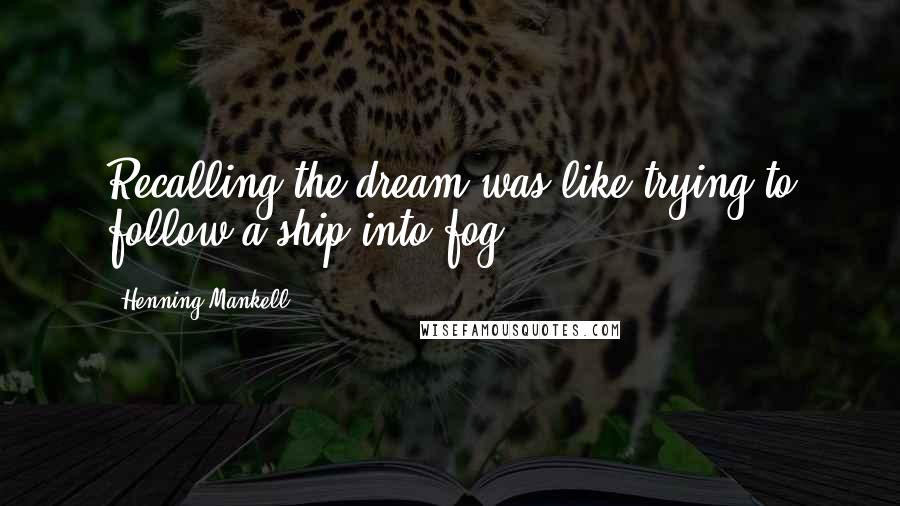 Recalling the dream was like trying to follow a ship into fog.

Henning Mankell

WISEFAMOUSQUOTES.COM